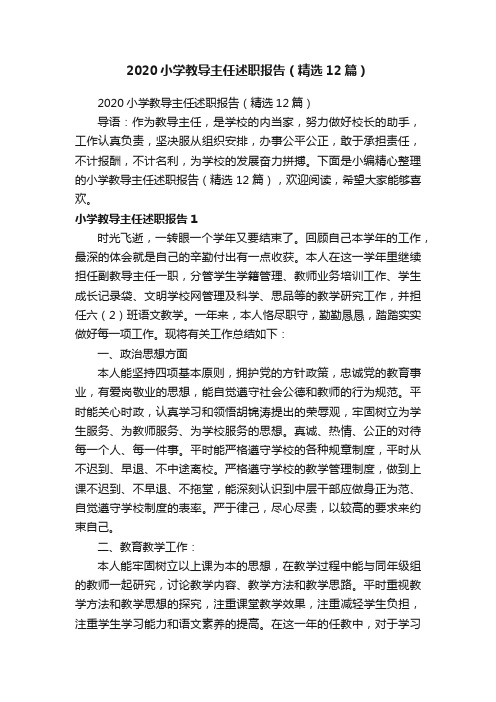 2020 小学教导主任述职报告（精选 12 篇）

2020 小学教导主任述职报告（精选 12 篇）

导语：作为教导主任，是学校的内当家，努力做好校长的助手，工作认真负责，坚决服从组织安排，办事公平公正，敢于承担责任，不计报酬，不计名利，为学校的发展奋力拼搏。下面是小编精心整理的小学教导主任述职报告（精选 12 篇），欢迎阅读，希望大家能够喜欢。

小学教导主任述职报告 1

时光飞逝，一转眼一个学年又要结束了。回顾自己本学年的工作，最深的体会就是自己的辛勤付出有一点收获。本人在这一学年里继续担任副教导主任一职，分管学生学籍管理、教师业务培训工作、学生成长记录袋、文明学校网管理及科学、思品等的教学研究工作，并担任六（2）班语文教学。一年来，本人恪尽职守，勤勤恳恳，踏踏实实做好每一项工作。现将有关工作总结如下：

一、政治思想方面

本人能坚持四项基本原则，拥护党的方针政策，忠诚党的教育事业，有爱岗敬业的思想，能自觉遵守社会公德和教师的行为规范。平时能关心时政，认真学习和领悟胡锦涛提出的荣辱观，牢固树立为学生服务、为教师服务、为学校服务的思想。真诚、热情、公正的对待每一个人、每一件事。平时能严格遵守学校的各种规章制度，平时从不迟到、早退、不中途离校。严格遵守学校的教学管理制度，做到上课不迟到、不早退、不拖堂，能深刻认识到中层干部应做身正为范、自觉遵守学校制度的表率。严于律己，尽心尽责，以较高的要求来约束自己。

二、教育教学工作：

本人能牢固树立以上课为本的思想，在教学过程中能与同年级组的教师一起研究，讨论教学内容、教学方法和教学思路。平时重视教学方法和教学思想的探究，注重课堂教学效果，注重减轻学生负担，注重学生学习能力和语文素养的提高。在这一年的任教中，对于学习